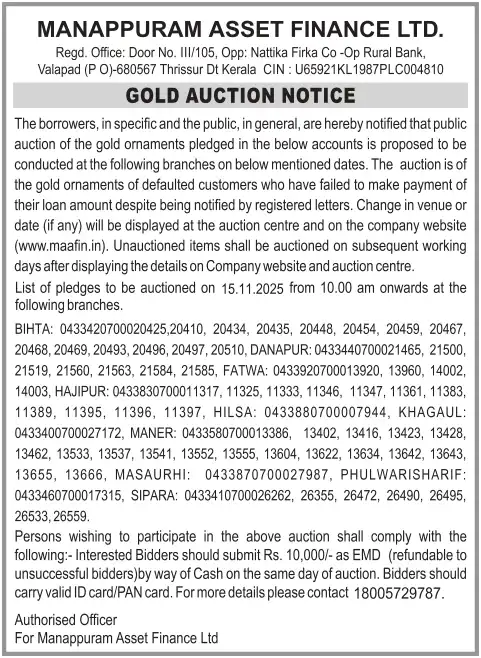 MANAPPURAM ASSET FINANCE LTD.
Regd. Office: Door No. III/105, Opp: Nattika Firka Co -Op Rural Bank, Valapad (P O)-680567 Thrissur Dt Kerala CIN : U65921KL1987PLC004810

GOLD AUCTION NOTICE

The borrowers, in specific and the public, in general, are hereby notified that public auction of the gold ornaments pledged in the below accounts is proposed to be conducted at the following branches on below mentioned dates. The auction is of the gold ornaments of defaulted customers who have failed to make payment of their loan amount despite being notified by registered letters. Change in venue or date (if any) will be displayed at the auction centre and on the company website (www.maafin.in). Unauctioned items shall be auctioned on subsequent working days after displaying the details on Company website and auction centre.

List of pledges to be auctioned on 15.11.2025 from 10.00 am onwards at the following branches.

BIHTA: 0433420700020425,20410, 20434, 20435, 20448, 20454, 20459, 20467, 20468, 20469, 20493, 20496, 20497, 20510, DANAPUR: 0433440700021465, 21500, 21519, 21560, 21563, 21584, 21585, FATWA: 0433920700013920, 13960, 14002, 14003, HAJIPUR: 0433830700011317, 11325, 11333, 11346, 11347, 11361, 11383, 11389, 11395, 11396, 11397, HILSA: 0433880700007944, KHAGAUL: 0433400700027172, MANER: 0433580700013386, 13402, 13416, 13423, 13428, 13462, 13533, 13537, 13541, 13552, 13555, 13604, 13622, 13634, 13642, 13643, 13655, 13666, MASAURHI: 0433870700027987, PHULWARISHARIF: 0433460700017315, SIPARA: 0433410700026262, 26355, 26472, 26490, 26495, 26533, 26559.

Persons wishing to participate in the above auction shall comply with the following:- Interested Bidders should submit Rs. 10,000/- as EMD (refundable to unsuccessful bidders)by way of Cash on the same day of auction. Bidders should carry valid ID card/PAN card. For more details please contact 18005729787.

Authorised Officer
For Manappuram Asset Finance Ltd